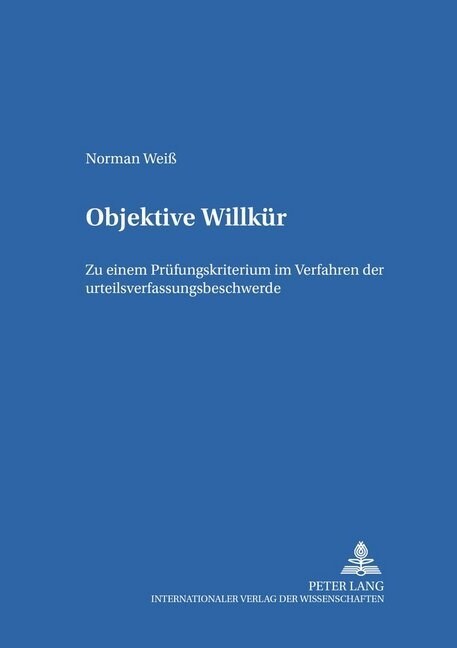 Norman Weiß

Objektive Willkür

Zu einem Prüfungskriterium im Verfahren der urteilsverfassungsbeschwerde

PETER LANG
INTERNATIONALER VERLAG DER WISSENSCHAFTEN